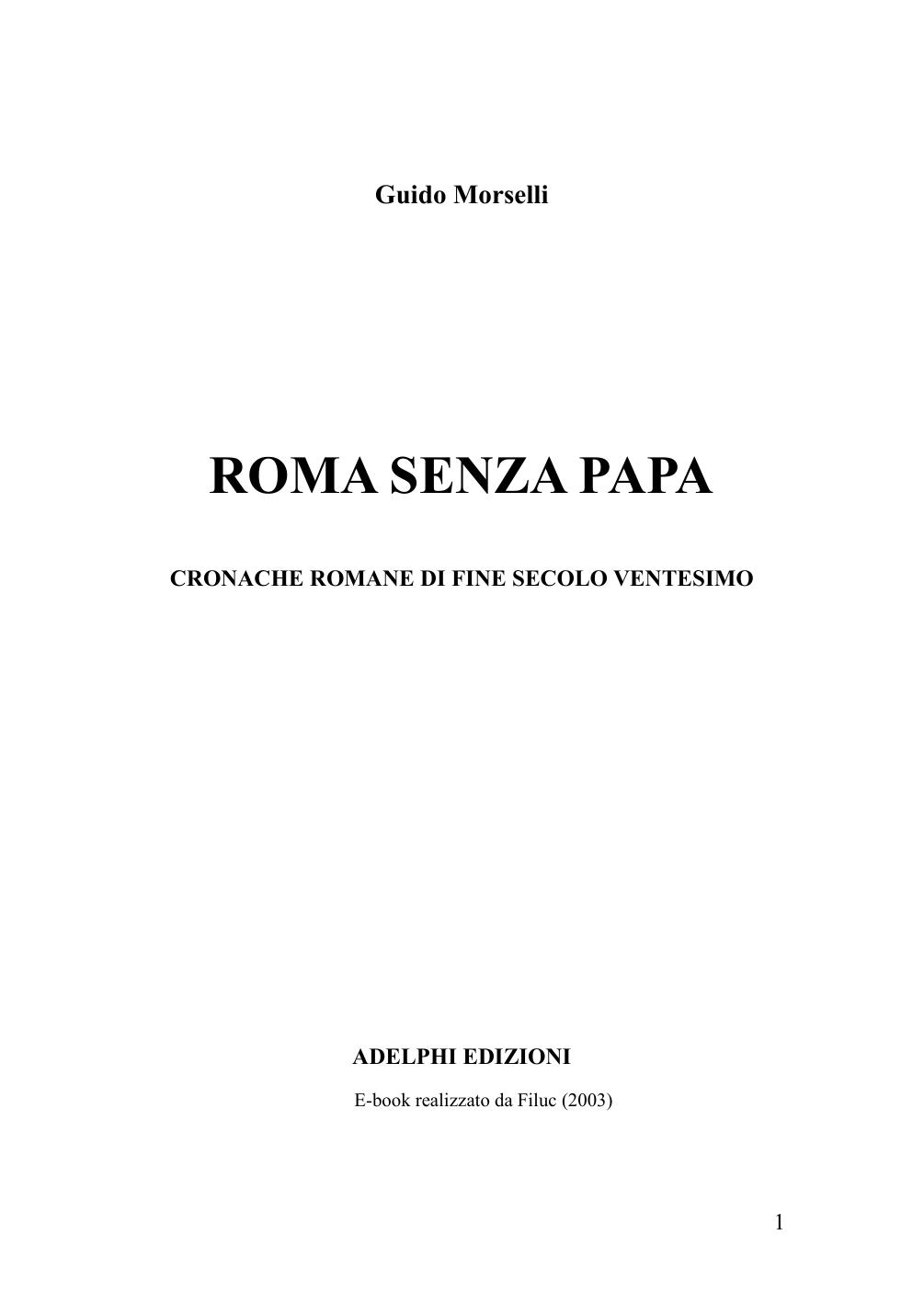 Guido Morselli

ROMA SENZA PAPA

CRONACHE ROMANE DI FINE SECOLO VENTESIMO

ADELPHI EDIZIONI

E-book realizzato da Filuc (2003)

1